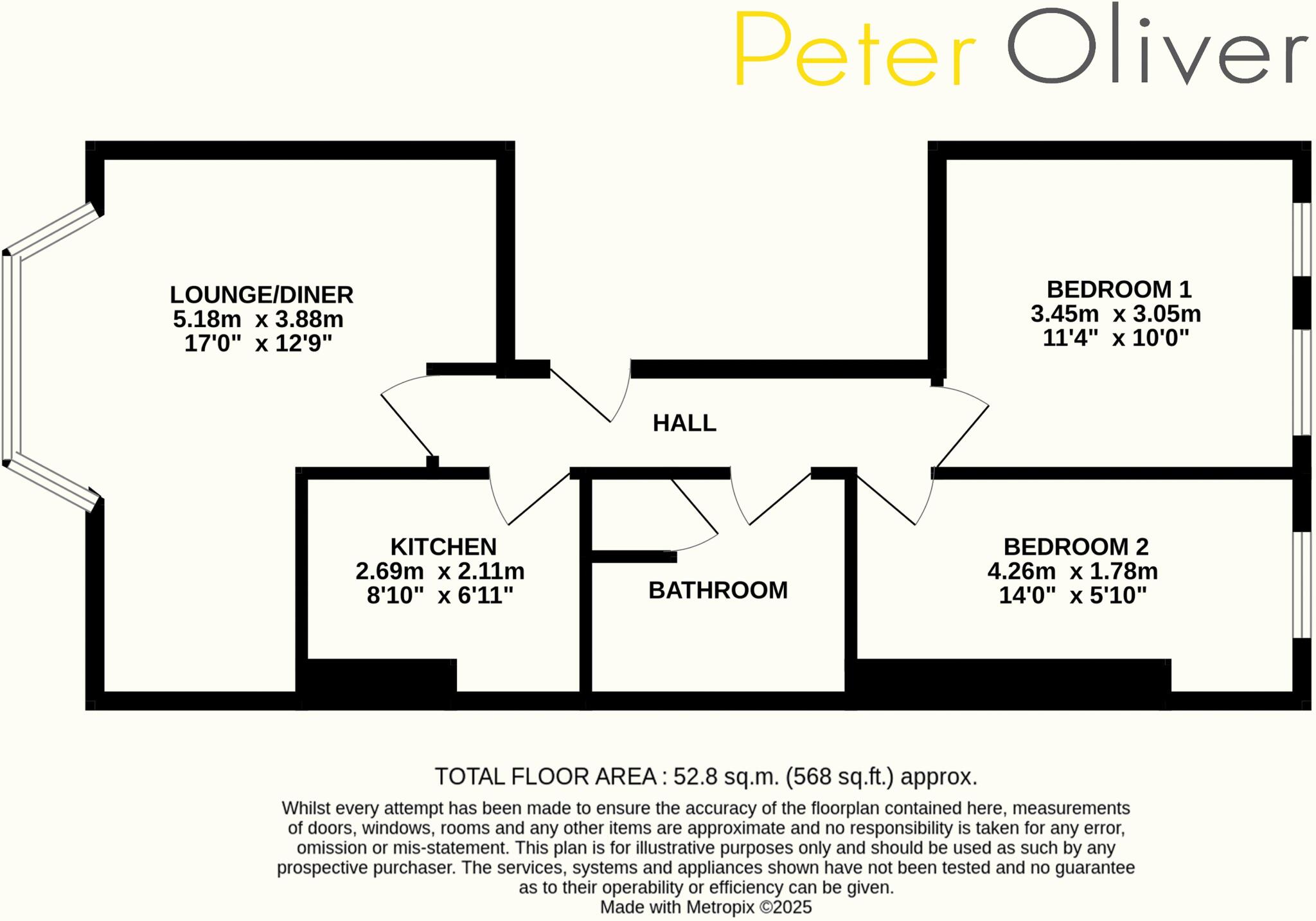 Peter Oliver

LOUNGE/DINER
5.18m x 3.88m
17'0" x 12'9"

BEDROOM 1
3.45m x 3.05m
11'4" x 10'0"

HALL

KITCHEN
2.69m x 2.11m
8'10" x 6'11"

BATHROOM

BEDROOM 2
4.26m x 1.78m
14'0" x 5'10"

TOTAL FLOOR AREA : 52.8 sq.m. (568 sq.ft.) approx.

Whilst every attempt has been made to ensure the accuracy of the floorplan contained here, measurements of doors, windows, rooms and any other items are approximate and no responsibility is taken for any error, omission or mis-statement. This plan is for illustrative purposes only and should be used as such by any prospective purchaser. The services, systems and appliances shown have not been tested and no guarantee as to their operability or efficiency can be given.
Made with Metropix ©2025